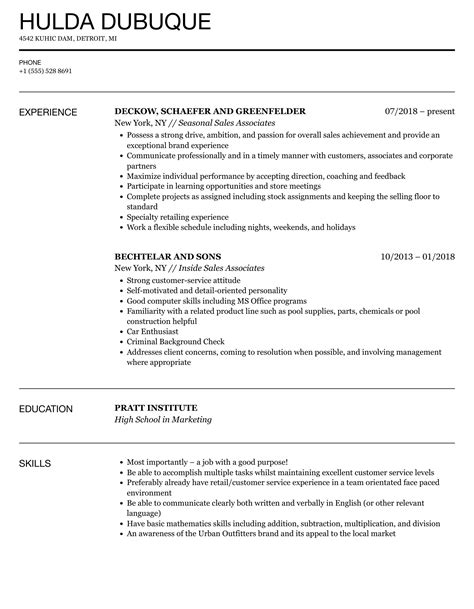 HULDA DUBUQUE

4542 KUHIC DAM, DETROIT, MI

PHONE
+1 (555) 528 8691

EXPERIENCE

DECKOW, SCHAEFER AND GREENFELDER
07/2018 – present
New York, NY // Seasonal Sales Associates

• Possess a strong drive, ambition, and passion for overall sales achievement and provide an exceptional brand experience
• Communicate professionally and in a timely manner with customers, associates and corporate partners
• Maximize individual performance by accepting direction, coaching and feedback
• Participate in learning opportunities and store meetings
• Complete projects as assigned including stock assignments and keeping the selling floor to standard
• Specialty retailing experience
• Work a flexible schedule including nights, weekends, and holidays

BECHTELAR AND SONS
10/2013 – 01/2018
New York, NY // Inside Sales Associates

• Strong customer-service attitude
• Self-motivated and detail-oriented personality
• Good computer skills including MS Office programs
• Familiarity with a related product line such as pool supplies, parts, chemicals or pool construction helpful
• Car Enthusiast
• Criminal Background Check
• Addresses client concerns, coming to resolution when possible, and involving management where appropriate

EDUCATION

PRATT INSTITUTE
High School in Marketing

SKILLS

• Most importantly – a job with a good purpose!
• Be able to accomplish multiple tasks whilst maintaining excellent customer service levels
• Preferably already have retail/customer service experience in a team orientated face paced environment
• Be able to communicate clearly both written and verbally in English (or other relevant language)
• Have basic mathematics skills including addition, subtraction, multiplication, and division
• An awareness of the Urban Outfitters brand and its appeal to the local market